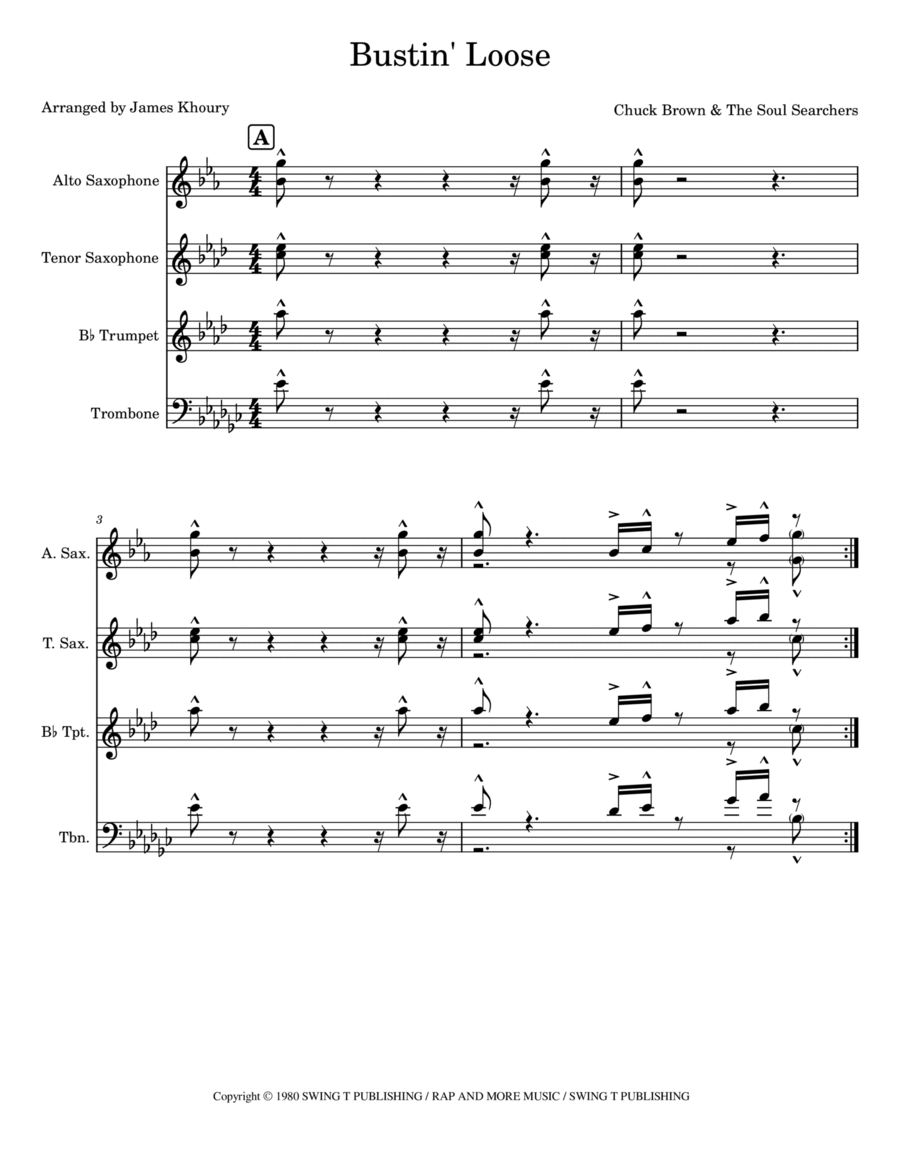 Bustin' Loose

Arranged by James Khoury

Chuck Brown & The Soul Searchers

A

Alto Saxophone

Tenor Saxophone

B♭ Trumpet

Trombone

3

A. Sax.

T. Sax.

B♭ Tpt.

Tbn.

Copyright © 1980 SWING T PUBLISHING / RAP AND MORE MUSIC / SWING T PUBLISHING